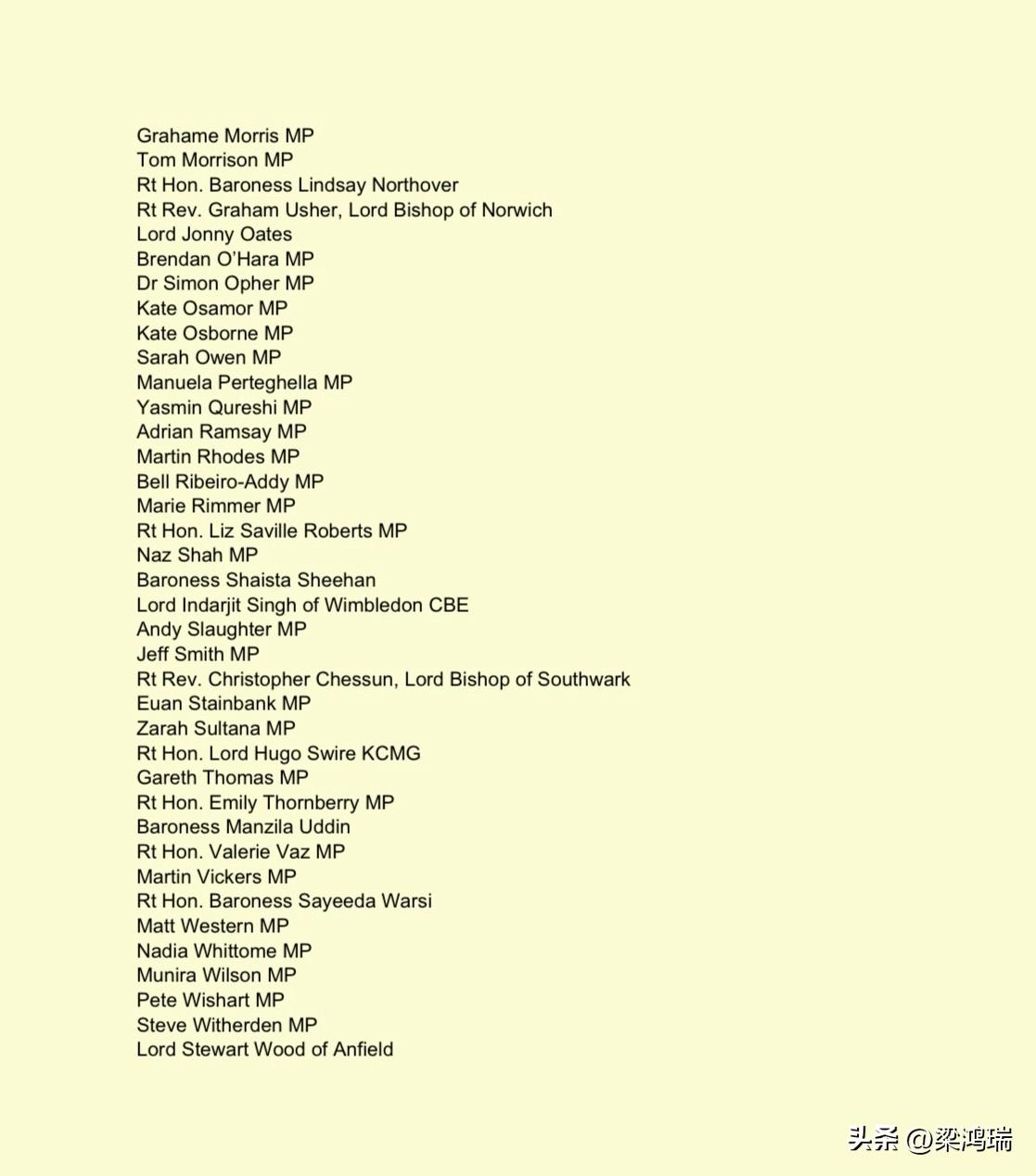 Grahame Morris MP
Tom Morrison MP
Rt Hon. Baroness Lindsay Northover
Rt Rev. Graham Usher, Lord Bishop of Norwich
Lord Jonny Oates
Brendan O'Hara MP
Dr Simon Opher MP
Kate Osamor MP
Kate Osborne MP
Sarah Owen MP
Manuela Perteghella MP
Yasmin Qureshi MP
Adrian Ramsay MP
Martin Rhodes MP
Bell Ribeiro-Addy MP
Marie Rimmer MP
Rt Hon. Liz Saville Roberts MP
Naz Shah MP
Baroness Shaista Sheehan
Lord Indarjit Singh of Wimbledon CBE
Andy Slaughter MP
Jeff Smith MP
Rt Rev. Christopher Chessun, Lord Bishop of Southwark
Euan Stainbank MP
Zarah Sultana MP
Rt Hon. Lord Hugo Swire KCMG
Gareth Thomas MP
Rt Hon. Emily Thornberry MP
Baroness Manzila Uddin
Rt Hon. Valerie Vaz MP
Martin Vickers MP
Rt Hon. Baroness Sayeeda Warsi
Matt Western MP
Nadia Whittome MP
Munira Wilson MP
Pete Wishart MP
Steve Witherden MP
Lord Stewart Wood of Anfield

头条 @梁鸿瑞